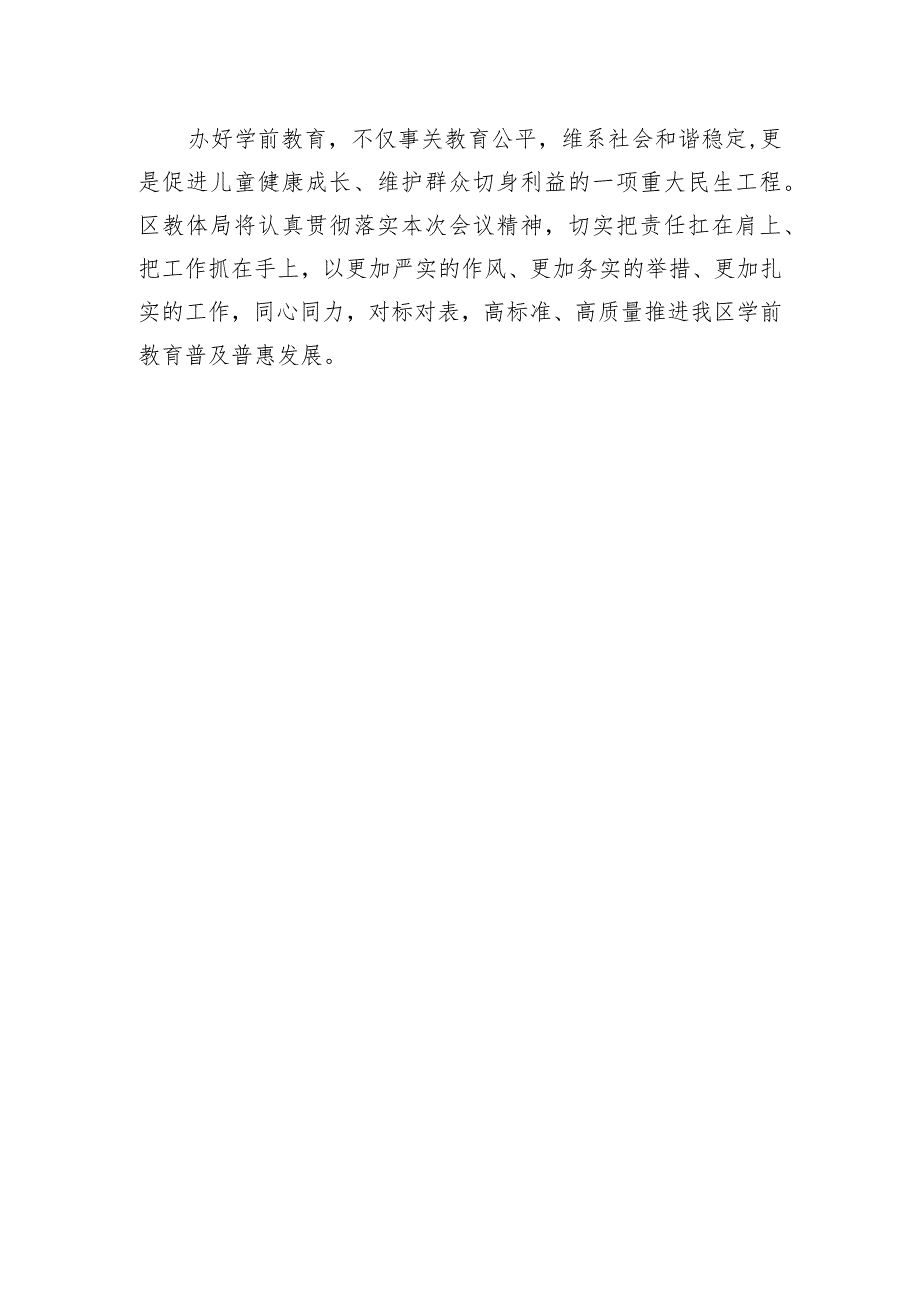 办好学前教育，不仅事关教育公平，维系社会和谐稳定,更是促进儿童健康成长、维护群众切身利益的一项重大民生工程。区教体局将认真贯彻落实本次会议精神，切实把责任扛在肩上、把工作抓在手上，以更加严实的作风、更加务实的举措、更加扎实的工作，同心同力，对标对表，高标准、高质量推进我区学前教育普及普惠发展。